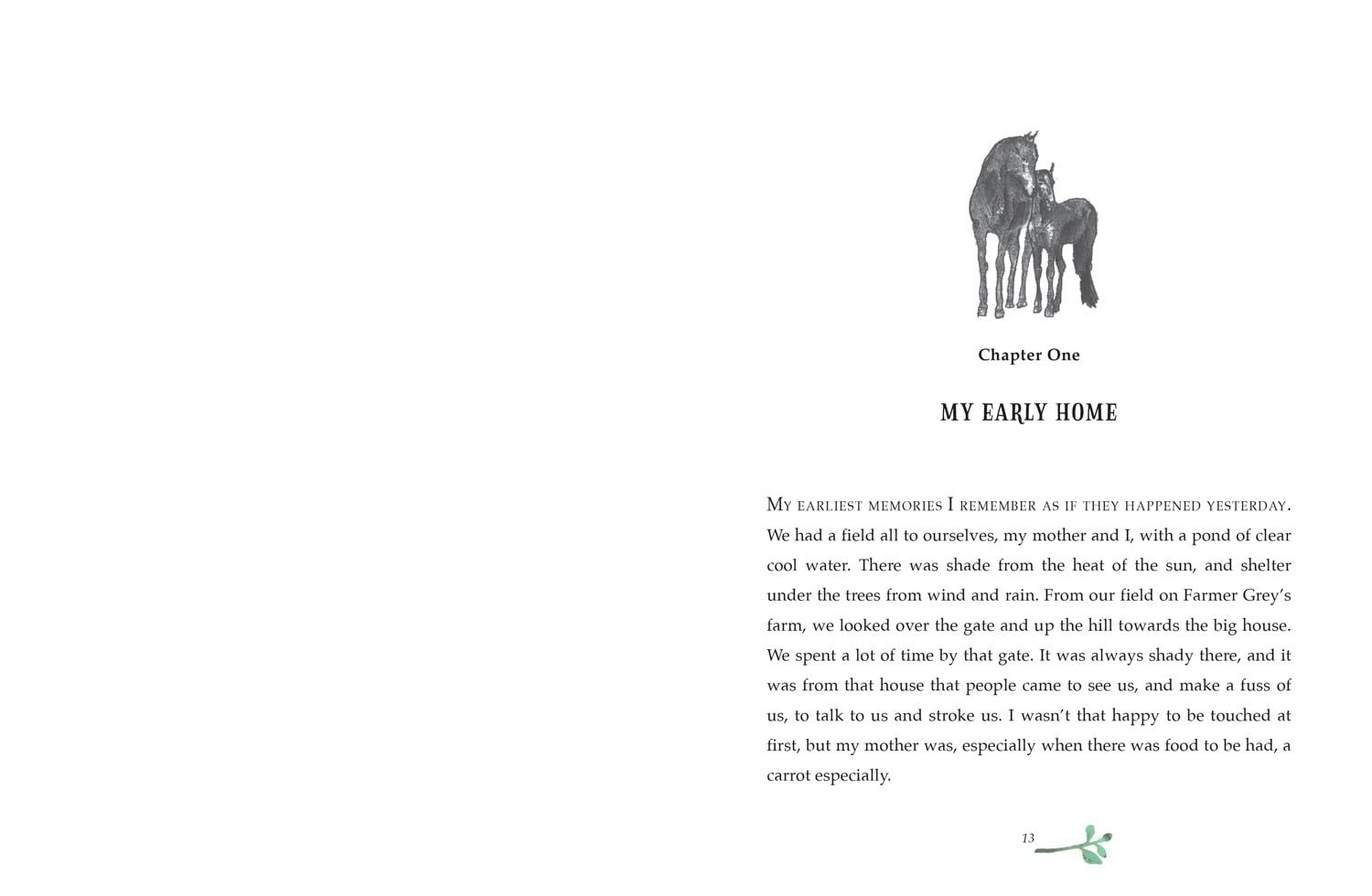 Chapter One

MY EARLY HOME

My earliest memories I remember as if they happened yesterday. We had a field all to ourselves, my mother and I, with a pond of clear cool water. There was shade from the heat of the sun, and shelter under the trees from wind and rain. From our field on Farmer Grey's farm, we looked over the gate and up the hill towards the big house. We spent a lot of time by that gate. It was always shady there, and it was from that house that people came to see us, and make a fuss of us, to talk to us and stroke us. I wasn't that happy to be touched at first, but my mother was, especially when there was food to be had, a carrot especially.

13